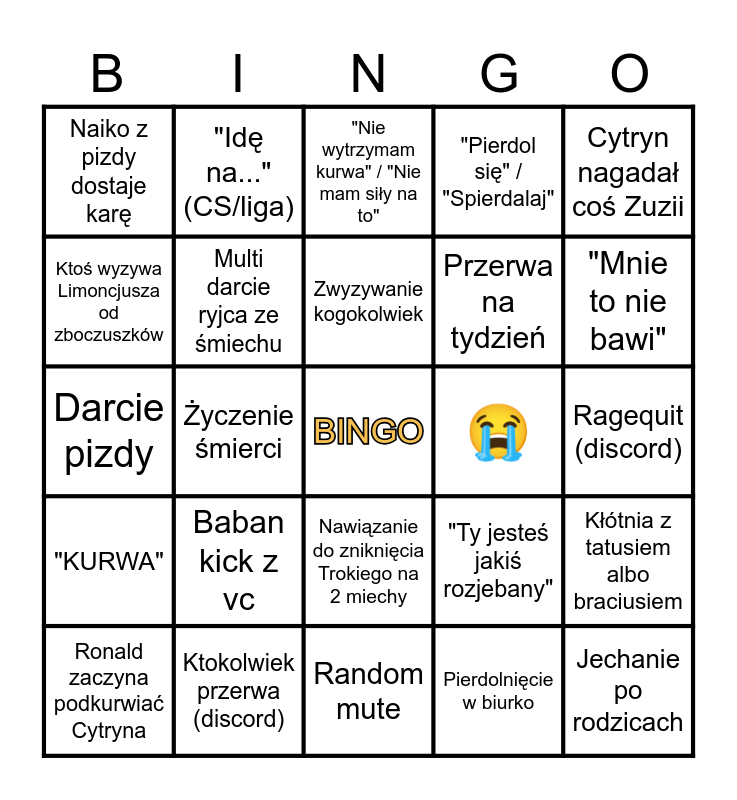 | B | I | N | G | O |
|---|---|---|---|---|
| Naiko z pizdy dostaje karę | "Idę na..." (CS/liga) | "Nie wytrzymam kurwa" / "Nie mam siły na to" | "Pierdol się" / "Spierdalaj" | Cytryn nagadał coś Zuzii |
| Ktoś wyzywa Limoncjusza od zboczuszków | Multi darcie ryjca ze śmiechu | Zwyzywanie kogokolwiek | Przerwa na tydzień | "Mnie to nie bawi" |
| Darcie pizdy | Życzenie śmierci | BINGO | 😭 | Ragequit (discord) |
| "KURWA" | Baban kick z vc | Nawiązanie do zniknięcia Trokiego na 2 miechy | "Ty jesteś jakiś rozjebany" | Kłótnia z tatusiem albo braciusiem |
| Ronald zaczyna podkurwiać Cytryna | Ktokolwiek przerwa (discord) | Random mute | Pierdolnięcie w biurko | Jechanie po rodzicach |